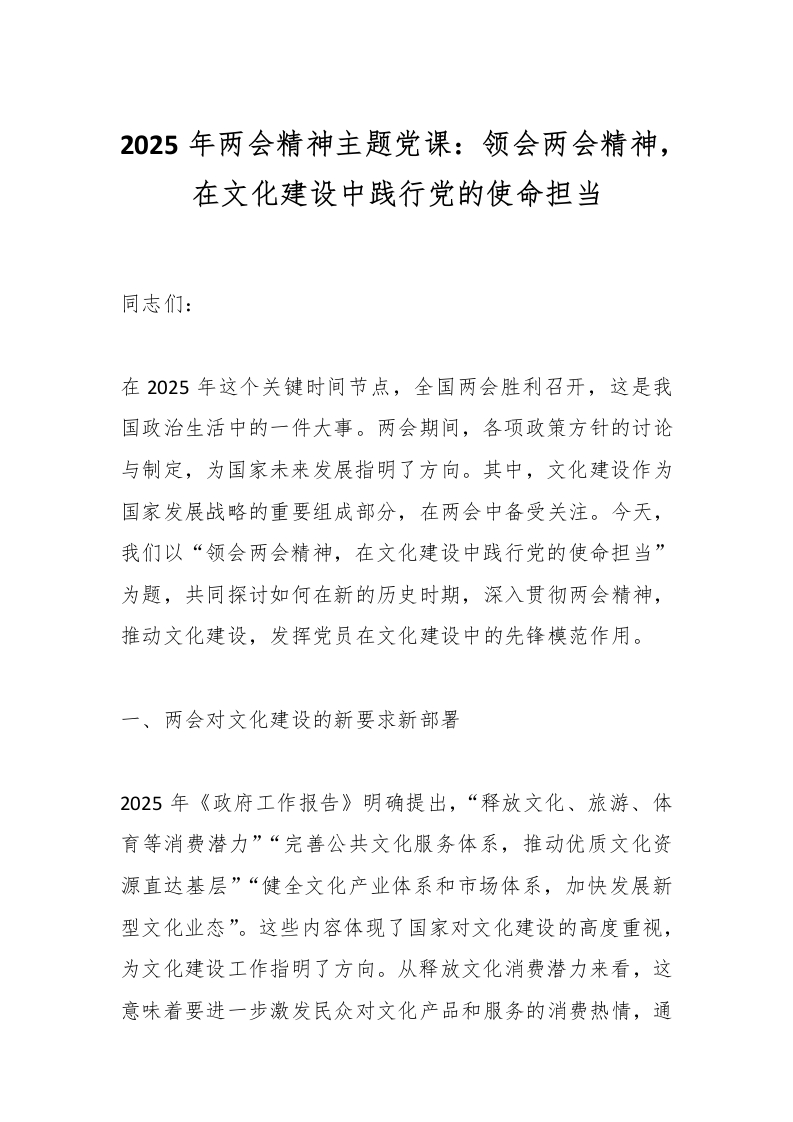 2025 年两会精神主题党课：领会两会精神，在文化建设中践行党的使命担当

同志们：

在 2025 年这个关键时间节点，全国两会胜利召开，这是我国政治生活中的一件大事。两会期间，各项政策方针的讨论与制定，为国家未来发展指明了方向。其中，文化建设作为国家发展战略的重要组成部分，在两会中备受关注。今天，我们以“领会两会精神，在文化建设中践行党的使命担当”为题，共同探讨如何在新的历史时期，深入贯彻两会精神，推动文化建设，发挥党员在文化建设中的先锋模范作用。

一、两会对文化建设的新要求新部署

2025 年《政府工作报告》明确提出，“释放文化、旅游、体育等消费潜力”“完善公共文化服务体系，推动优质文化资源直达基层”“健全文化产业体系和市场体系，加快发展新型文化业态”。这些内容体现了国家对文化建设的高度重视，为文化建设工作指明了方向。从释放文化消费潜力来看，这意味着要进一步激发民众对文化产品和服务的消费热情，通